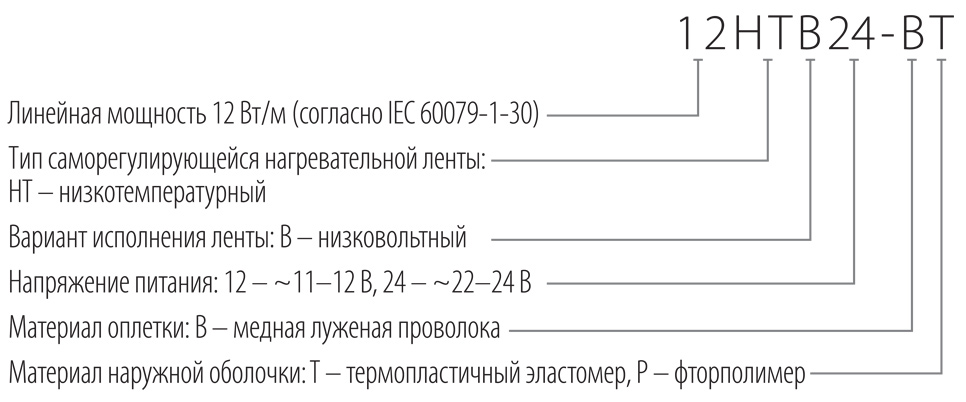 12НТВ24-ВТ

Линейная мощность 12 Вт/м (согласно IEC 60079-1-30)

Тип саморегулирующейся нагревательной ленты: НТ – низкотемпературный

Вариант исполнения ленты: В – низковольтный

Напряжение питания: 12 – ~11–12 В, 24 – ~22–24 В

Материал оплетки: В – медная луженая проволока

Материал наружной оболочки: Т – термопластичный эластомер, Р – фторполимер